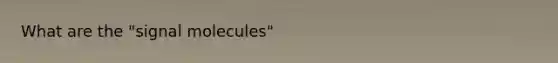 What are the "signal molecules"